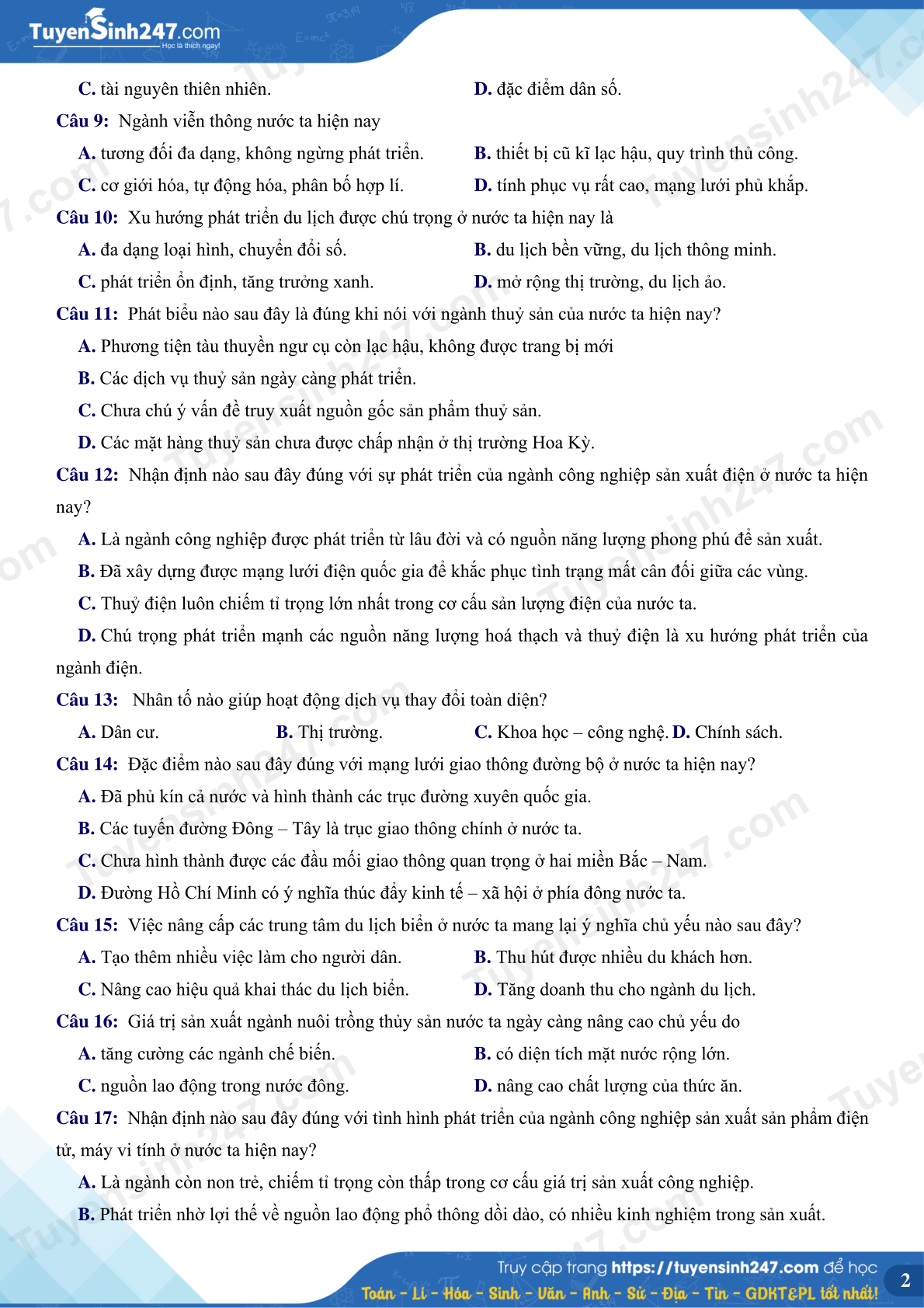 TuyenSinh247.com
Học là thích ngay!

C. tài nguyên thiên nhiên.
D. đặc điểm dân số.

Câu 9: Ngành viễn thông nước ta hiện nay
A. tương đối đa dạng, không ngừng phát triển.
B. thiết bị cũ kĩ lạc hậu, quy trình thủ công.
C. cơ giới hóa, tự động hóa, phân bố hợp lí.
D. tính phục vụ rất cao, mạng lưới phủ khắp.

Câu 10: Xu hướng phát triển du lịch được chú trọng ở nước ta hiện nay là
A. đa dạng loại hình, chuyển đổi số.
B. du lịch bền vững, du lịch thông minh.
C. phát triển ổn định, tăng trưởng xanh.
D. mở rộng thị trường, du lịch ảo.

Câu 11: Phát biểu nào sau đây là đúng khi nói với ngành thuỷ sản của nước ta hiện nay?
A. Phương tiện tàu thuyền ngư cụ còn lạc hậu, không được trang bị mới
B. Các dịch vụ thuỷ sản ngày càng phát triển.
C. Chưa chú ý vấn đề truy xuất nguồn gốc sản phẩm thuỷ sản.
D. Các mặt hàng thuỷ sản chưa được chấp nhận ở thị trường Hoa Kỳ.

Câu 12: Nhận định nào sau đây đúng với sự phát triển của ngành công nghiệp sản xuất điện ở nước ta hiện nay?
A. Là ngành công nghiệp được phát triển từ lâu đời và có nguồn năng lượng phong phú để sản xuất.
B. Đã xây dựng được mạng lưới điện quốc gia để khắc phục tình trạng mất cân đối giữa các vùng.
C. Thuỷ điện luôn chiếm tỉ trọng lớn nhất trong cơ cấu sản lượng điện của nước ta.
D. Chú trọng phát triển mạnh các nguồn năng lượng hoá thạch và thuỷ điện là xu hướng phát triển của ngành điện.

Câu 13: Nhân tố nào giúp hoạt động dịch vụ thay đổi toàn diện?
A. Dân cư.
B. Thị trường.
C. Khoa học – công nghệ.
D. Chính sách.

Câu 14: Đặc điểm nào sau đây đúng với mạng lưới giao thông đường bộ ở nước ta hiện nay?
A. Đã phủ kín cả nước và hình thành các trục đường xuyên quốc gia.
B. Các tuyến đường Đông – Tây là trục giao thông chính ở nước ta.
C. Chưa hình thành được các đầu mối giao thông quan trọng ở hai miền Bắc – Nam.
D. Đường Hồ Chí Minh có ý nghĩa thúc đẩy kinh tế – xã hội ở phía đông nước ta.

Câu 15: Việc nâng cấp các trung tâm du lịch biển ở nước ta mang lại ý nghĩa chủ yếu nào sau đây?
A. Tạo thêm nhiều việc làm cho người dân.
B. Thu hút được nhiều du khách hơn.
C. Nâng cao hiệu quả khai thác du lịch biển.
D. Tăng doanh thu cho ngành du lịch.

Câu 16: Giá trị sản xuất ngành nuôi trồng thủy sản nước ta ngày càng nâng cao chủ yếu do
A. tăng cường các ngành chế biến.
B. có diện tích mặt nước rộng lớn.
C. nguồn lao động trong nước đông.
D. nâng cao chất lượng của thức ăn.

Câu 17: Nhận định nào sau đây đúng với tình hình phát triển của ngành công nghiệp sản xuất sản phẩm điện tử, máy vi tính ở nước ta hiện nay?
A. Là ngành còn non trẻ, chiếm tỉ trọng còn thấp trong cơ cấu giá trị sản xuất công nghiệp.
B. Phát triển nhờ lợi thế về nguồn lao động phổ thông dồi dào, có nhiều kinh nghiệm trong sản xuất.

Truy cập trang https://tuyensinh247.com để học
Toán - Lí - Hóa - Sinh - Văn - Anh - Sử - Địa - Tin - GDKT&PL tốt nhất!
2